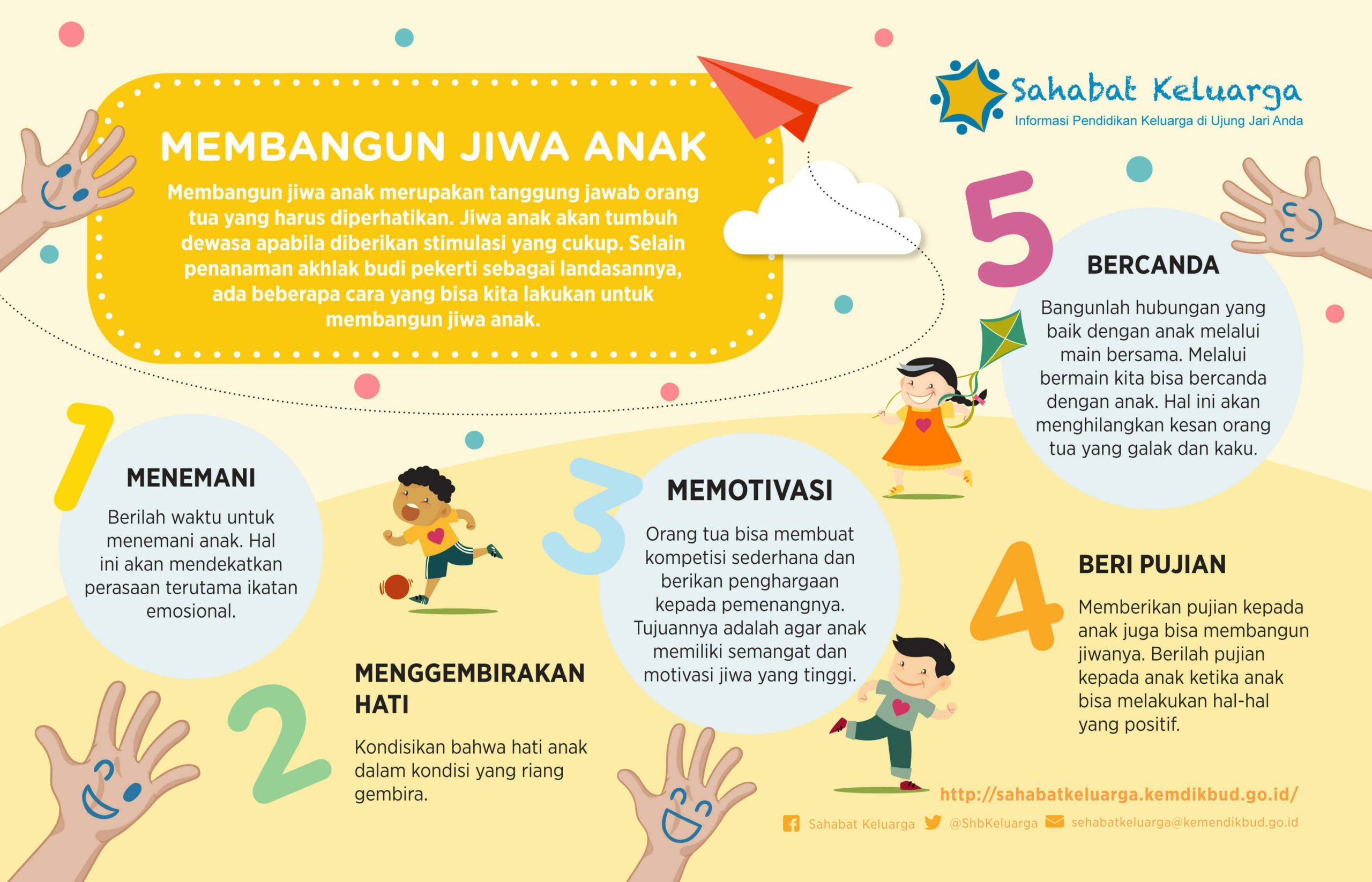 Sahabat Keluarga
Informasi Pendidikan Keluarga di Ujung Jari Anda

MEMBANGUN JIWA ANAK

Membangun jiwa anak merupakan tanggung jawab orang tua yang harus diperhatikan. Jiwa anak akan tumbuh dewasa apabila diberikan stimulasi yang cukup. Selain penanaman akhlak budi pekerti sebagai landasannya, ada beberapa cara yang bisa kita lakukan untuk membangun jiwa anak.

1

MENEMANI

Berilah waktu untuk menemani anak. Hal ini akan mendekatkan perasaan terutama ikatan emosional.

2

MENGGEMBIRAKAN HATI

Kondisikan bahwa hati anak dalam kondisi yang riang gembira.

3

MEMOTIVASI

Orang tua bisa membuat kompetisi sederhana dan berikan penghargaan kepada pemenangnya. Tujuannya adalah agar anak memiliki semangat dan motivasi jiwa yang tinggi.

4

BERI PUJIAN

Memberikan pujian kepada anak juga bisa membangun jiwanya. Berilah pujian kepada anak ketika anak bisa melakukan hal-hal yang positif.

5

BERCANDA

Bangunlah hubungan yang baik dengan anak melalui main bersama. Melalui bermain kita bisa bercanda dengan anak. Hal ini akan menghilangkan kesan orang tua yang galak dan kaku.

http://sahabatkeluarga.kemdikbud.go.id/

Sahabat Keluarga @ShbKeluarga sehabatkeluarga@kemendikbud.go.id